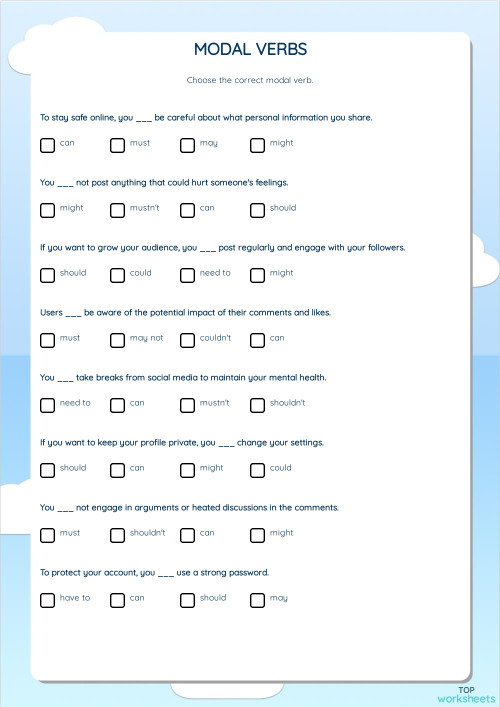 MODAL VERBS

Choose the correct modal verb.

To stay safe online, you ___ be careful about what personal information you share.

can must may might

You ___ not post anything that could hurt someone's feelings.

might mustn't can should

If you want to grow your audience, you ___ post regularly and engage with your followers.

should could need to might

Users ___ be aware of the potential impact of their comments and likes.

must may not couldn't can

You ___ take breaks from social media to maintain your mental health.

need to can mustn't shouldn't

If you want to keep your profile private, you ___ change your settings.

should can might could

You ___ not engage in arguments or heated discussions in the comments.

must shouldn't can might

To protect your account, you ___ use a strong password.

have to can should may

TOP worksheets